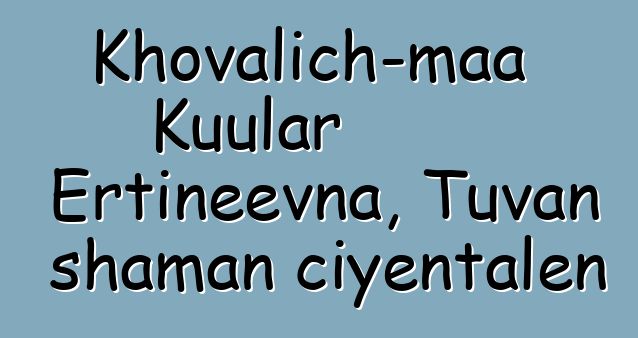 Khovalich-maa Kuular Ertineevna, Tuvan shaman ciyentalen